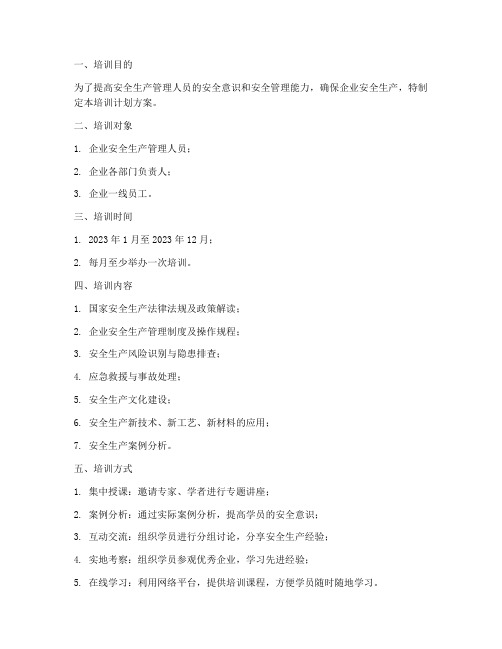 一、培训目的

为了提高安全生产管理人员的安全意识和安全管理能力，确保企业安全生产，特制定本培训计划方案。

二、培训对象

1. 企业安全生产管理人员；

2. 企业各部门负责人；

3. 企业一线员工。

三、培训时间

1. 2023 年 1 月至 2023 年 12 月；

2. 每月至少举办一次培训。

四、培训内容

1. 国家安全生产法律法规及政策解读；

2. 企业安全生产管理制度及操作规程；

3. 安全生产风险识别与隐患排查；

4. 应急救援与事故处理；

5. 安全生产文化建设；

6. 安全生产新技术、新工艺、新材料的应用；

7. 安全生产案例分析。

五、培训方式

1. 集中授课：邀请专家、学者进行专题讲座；

2. 案例分析：通过实际案例分析，提高学员的安全意识；

3. 互动交流：组织学员进行分组讨论，分享安全生产经验；

4. 实地考察：组织学员参观优秀企业，学习先进经验；

5. 在线学习：利用网络平台，提供培训课程，方便学员随时随地学习。